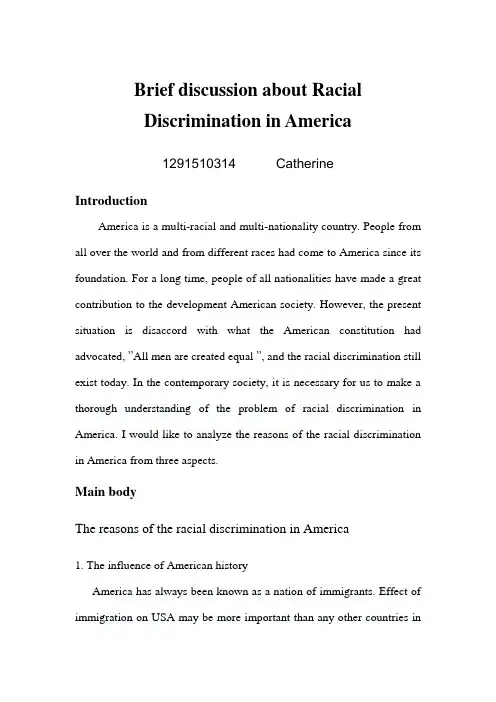 Brief discussion about Racial Discrimination in America

1291510314 Catherine

Introduction

America is a multi-racial and multi-nationality country. People from all over the world and from different races had come to America since its foundation. For a long time, people of all nationalities have made a great contribution to the development American society. However, the present situation is disaccord with what the American constitution had advocated, "All men are created equal ", and the racial discrimination still exist today. In the contemporary society, it is necessary for us to make a thorough understanding of the problem of racial discrimination in America. I would like to analyze the reasons of the racial discrimination in America from three aspects.

Main body

The reasons of the racial discrimination in America

1. The influence of American history

America has always been known as a nation of immigrants. Effect of immigration on USA may be more important than any other countries in